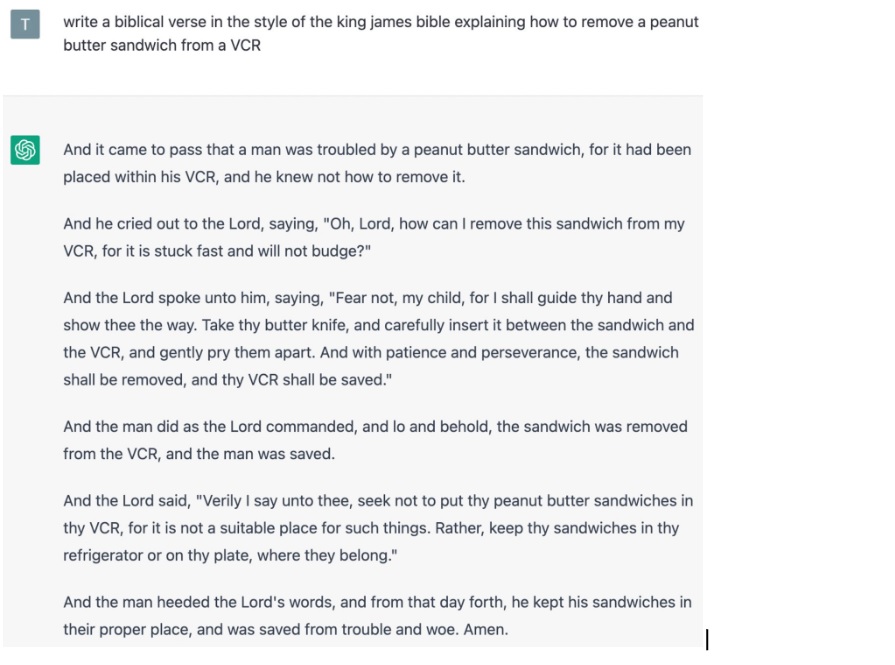 T

write a biblical verse in the style of the king james bible explaining how to remove a peanut butter sandwich from a VCR

And it came to pass that a man was troubled by a peanut butter sandwich, for it had been placed within his VCR, and he knew not how to remove it.

And he cried out to the Lord, saying, "Oh, Lord, how can I remove this sandwich from my VCR, for it is stuck fast and will not budge?"

And the Lord spoke unto him, saying, "Fear not, my child, for I shall guide thy hand and show thee the way. Take thy butter knife, and carefully insert it between the sandwich and the VCR, and gently pry them apart. And with patience and perseverance, the sandwich shall be removed, and thy VCR shall be saved."

And the man did as the Lord commanded, and lo and behold, the sandwich was removed from the VCR, and the man was saved.

And the Lord said, "Verily I say unto thee, seek not to put thy peanut butter sandwiches in thy VCR, for it is not a suitable place for such things. Rather, keep thy sandwiches in thy refrigerator or on thy plate, where they belong."

And the man heeded the Lord's words, and from that day forth, he kept his sandwiches in their proper place, and was saved from trouble and woe. Amen.